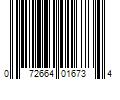 0 72664 01673 4